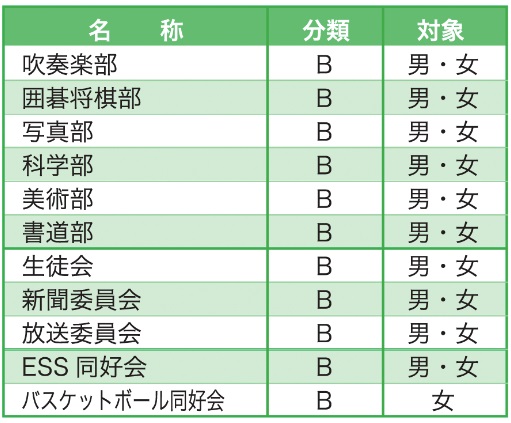 | 名　　称 | 分類 | 対象 |
|---|---|---|
| 吹奏楽部 | B | 男・女 |
| 囲碁将棋部 | B | 男・女 |
| 写真部 | B | 男・女 |
| 科学部 | B | 男・女 |
| 美術部 | B | 男・女 |
| 書道部 | B | 男・女 |
| 生徒会 | B | 男・女 |
| 新聞委員会 | B | 男・女 |
| 放送委員会 | B | 男・女 |
| ESS 同好会 | B | 男・女 |
| バスケットボール同好会 | B | 女 |